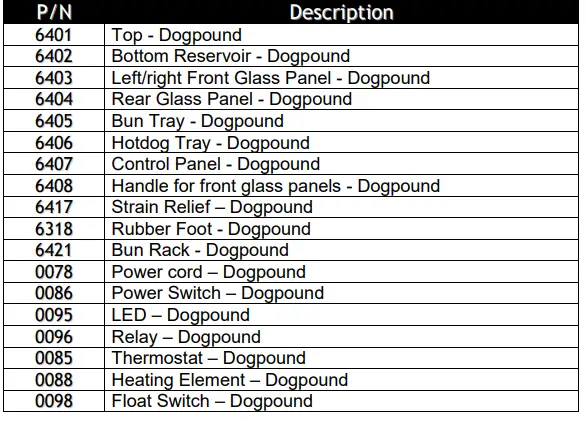 | P/N | Description |
|---|---|
| 6401 | Top - Dogpound |
| 6402 | Bottom Reservoir - Dogpound |
| 6403 | Left/right Front Glass Panel - Dogpound |
| 6404 | Rear Glass Panel - Dogpound |
| 6405 | Bun Tray - Dogpound |
| 6406 | Hotdog Tray - Dogpound |
| 6407 | Control Panel - Dogpound |
| 6408 | Handle for front glass panels - Dogpound |
| 6417 | Strain Relief – Dogpound |
| 6318 | Rubber Foot - Dogpound |
| 6421 | Bun Rack - Dogpound |
| 0078 | Power cord – Dogpound |
| 0086 | Power Switch – Dogpound |
| 0095 | LED – Dogpound |
| 0096 | Relay – Dogpound |
| 0085 | Thermostat – Dogpound |
| 0088 | Heating Element – Dogpound |
| 0098 | Float Switch – Dogpound |